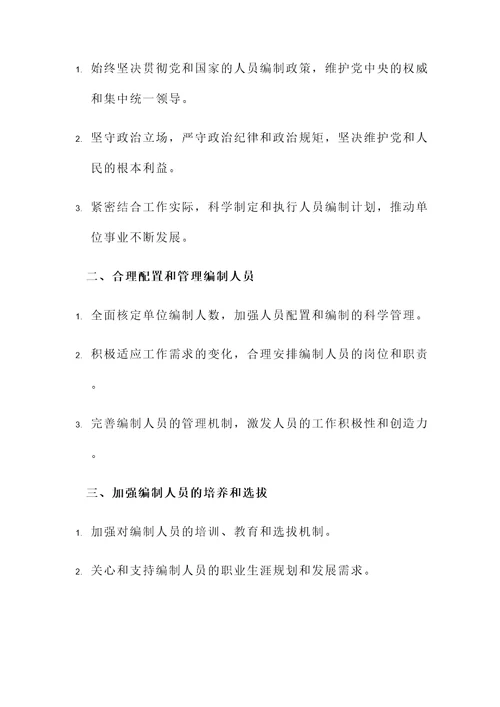 1. 始终坚决贯彻党和国家的人员编制政策，维护党中央的权威和集中统一领导。

2. 坚守政治立场，严守政治纪律和政治规矩，坚决维护党和人民的根本利益。

3. 紧密结合工作实际，科学制定和执行人员编制计划，推动单位事业不断发展。

二、合理配置和管理编制人员

1. 全面核定单位编制人数，加强人员配置和编制的科学管理。

2. 积极适应工作需求的变化，合理安排编制人员的岗位和职责。

3. 完善编制人员的管理机制，激发人员的工作积极性和创造力。

三、加强编制人员的培养和选拔

1. 加强对编制人员的培训、教育和选拔机制。

2. 关心和支持编制人员的职业生涯规划和发展需求。